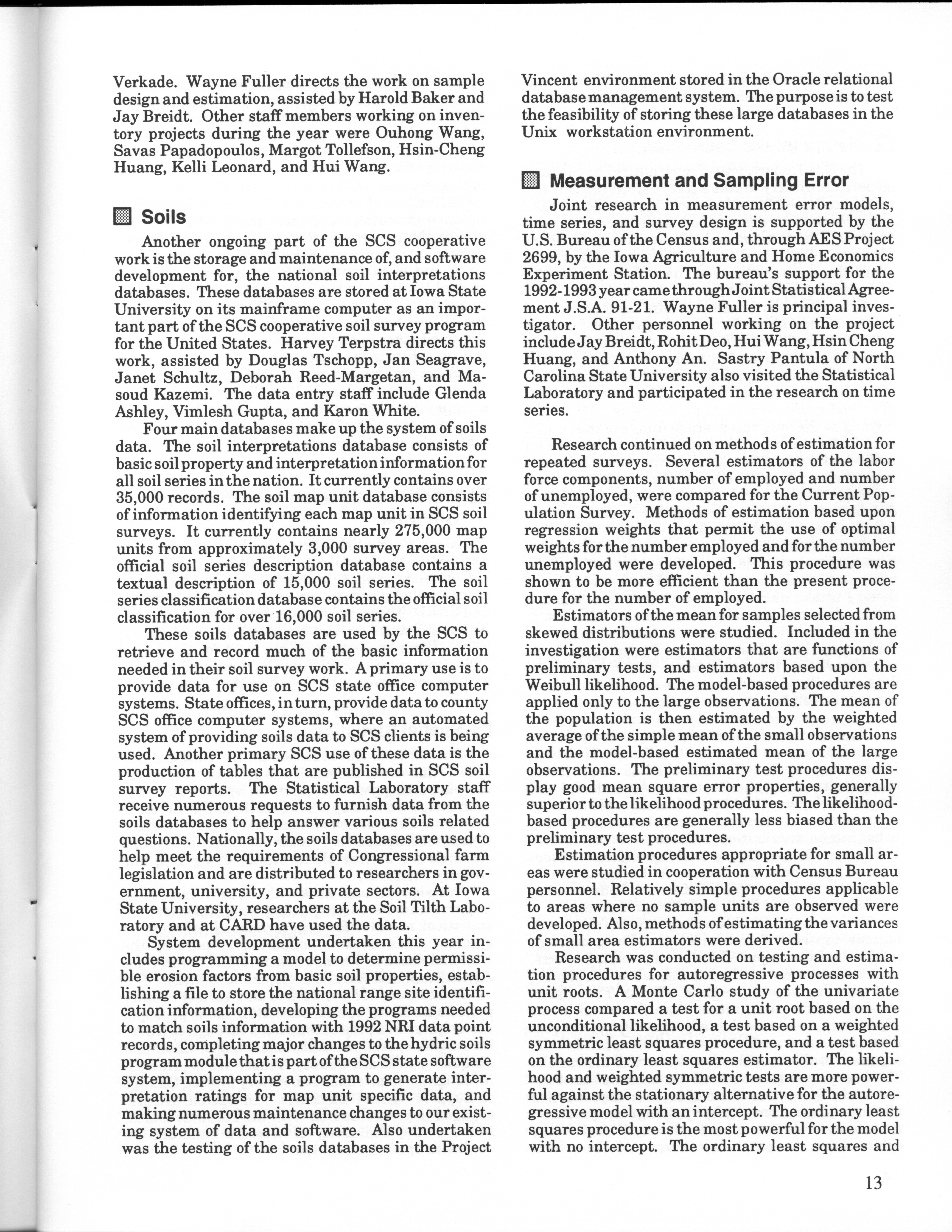 Verkade. Wayne Fuller directs the work on sample design and estimation, assisted by Harold Baker and Jay Breidt. Other staff members working on inventory projects during the year were Ouhong Wang, Savas Papadopoulos, Margot Tollefson, Hsin-Cheng Huang, Kelli Leonard, and Hui Wang.

Soils

Another ongoing part of the SCS cooperative work is the storage and maintenance of, and software development for, the national soil interpretations databases. These databases are stored at Iowa State University on its mainframe computer as an important part of the SCS cooperative soil survey program for the United States. Harvey Terpstra directs this work, assisted by Douglas Tschopp, Jan Seagrave, Janet Schultz, Deborah Reed-Margetan, and Masoud Kazemi. The data entry staff include Glenda Ashley, Vimlesh Gupta, and Karon White.

Four main databases make up the system of soils data. The soil interpretations database consists of basic soil property and interpretation information for all soil series in the nation. It currently contains over 35,000 records. The soil map unit database consists of information identifying each map unit in SCS soil surveys. It currently contains nearly 275,000 map units from approximately 3,000 survey areas. The official soil series description database contains a textual description of 15,000 soil series. The soil series classification database contains the official soil classification for over 16,000 soil series.

These soils databases are used by the SCS to retrieve and record much of the basic information needed in their soil survey work. A primary use is to provide data for use on SCS state office computer systems. State offices, in turn, provide data to county SCS office computer systems, where an automated system of providing soils data to SCS clients is being used. Another primary SCS use of these data is the production of tables that are published in SCS soil survey reports. The Statistical Laboratory staff receive numerous requests to furnish data from the soils databases to help answer various soils related questions. Nationally, the soils databases are used to help meet the requirements of Congressional farm legislation and are distributed to researchers in government, university, and private sectors. At Iowa State University, researchers at the Soil Tilth Laboratory and at CARD have used the data.

System development undertaken this year includes programming a model to determine permissible erosion factors from basic soil properties, establishing a file to store the national range site identification information, developing the programs needed to match soils information with 1992 NRI data point records, completing major changes to the hydric soils program module that is part of the SCS state software system, implementing a program to generate interpretation ratings for map unit specific data, and making numerous maintenance changes to our existing system of data and software. Also undertaken was the testing of the soils databases in the Project Vincent environment stored in the Oracle relational database management system. The purpose is to test the feasibility of storing these large databases in the Unix workstation environment.

Measurement and Sampling Error

Joint research in measurement error models, time series, and survey design is supported by the U.S. Bureau of the Census and, through AES Project 2699, by the Iowa Agriculture and Home Economics Experiment Station. The bureau's support for the 1992-1993 year came through Joint Statistical Agreement J.S.A. 91-21. Wayne Fuller is principal investigator. Other personnel working on the project include Jay Breidt, Rohit Deo, Hui Wang, Hsin Cheng Huang, and Anthony An. Sastry Pantula of North Carolina State University also visited the Statistical Laboratory and participated in the research on time series.

Research continued on methods of estimation for repeated surveys. Several estimators of the labor force components, number of employed and number of unemployed, were compared for the Current Population Survey. Methods of estimation based upon regression weights that permit the use of optimal weights for the number employed and for the number unemployed were developed. This procedure was shown to be more efficient than the present procedure for the number of employed.

Estimators of the mean for samples selected from skewed distributions were studied. Included in the investigation were estimators that are functions of preliminary tests, and estimators based upon the Weibull likelihood. The model-based procedures are applied only to the large observations. The mean of the population is then estimated by the weighted average of the simple mean of the small observations and the model-based estimated mean of the large observations. The preliminary test procedures display good mean square error properties, generally superior to the likelihood procedures. The likelihood-based procedures are generally less biased than the preliminary test procedures.

Estimation procedures appropriate for small areas were studied in cooperation with Census Bureau personnel. Relatively simple procedures applicable to areas where no sample units are observed were developed. Also, methods of estimating the variances of small area estimators were derived.

Research was conducted on testing and estimation procedures for autoregressive processes with unit roots. A Monte Carlo study of the univariate process compared a test for a unit root based on the unconditional likelihood, a test based on a weighted symmetric least squares procedure, and a test based on the ordinary least squares estimator. The likelihood and weighted symmetric tests are more powerful against the stationary alternative for the autoregressive model with an intercept. The ordinary least squares procedure is the most powerful for the model with no intercept. The ordinary least squares and

13